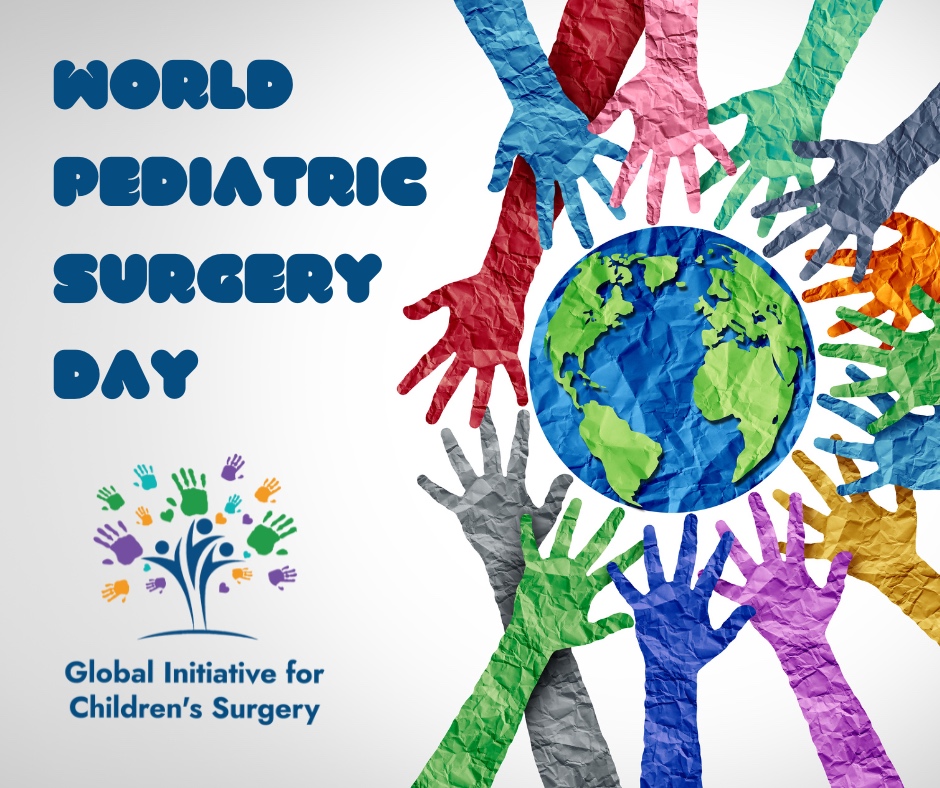 WORLD PEDIATRIC SURGERY DAY

Global Initiative for Children's Surgery